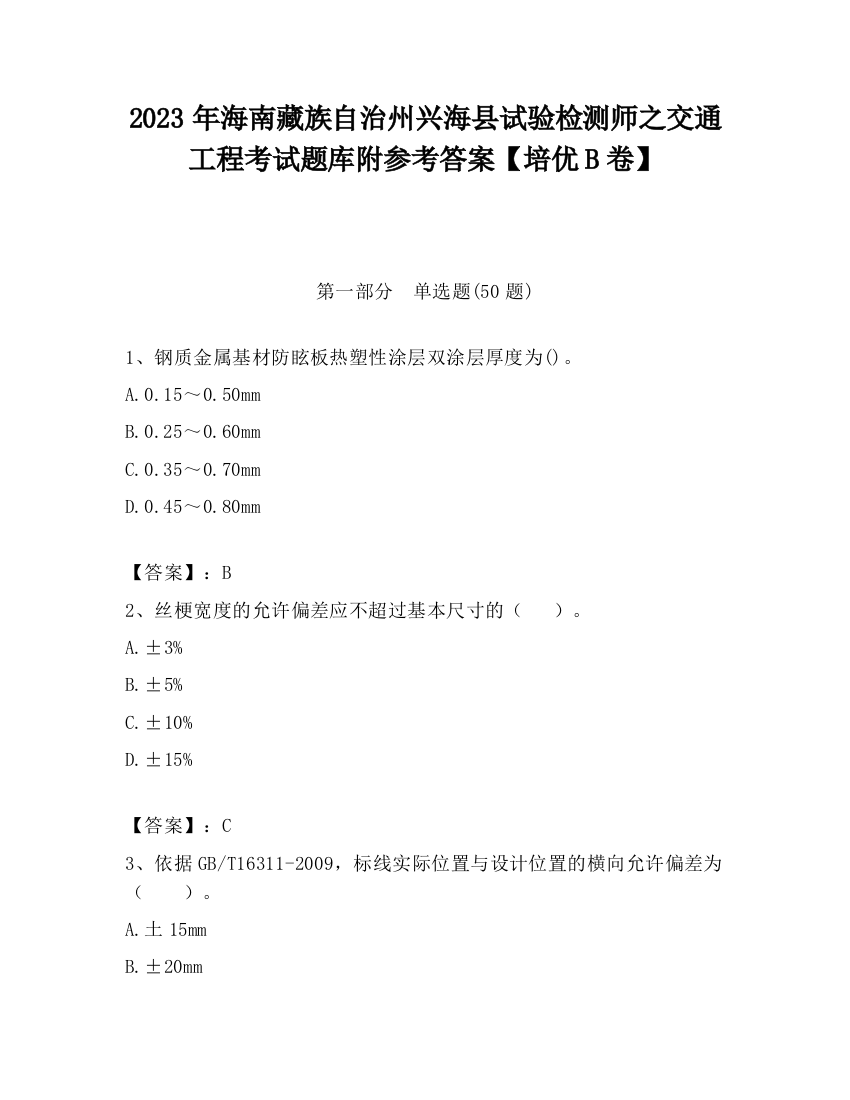 2023 年海南藏族自治州兴海县试验检测师之交通工程考试题库附参考答案【培优 B 卷】

第一部分　单选题(50 题)

1、钢质金属基材防眩板热塑性涂层双涂层厚度为()。

A. 0.15～0.50mm

B. 0.25～0.60mm

C. 0.35～0.70mm

D. 0.45～0.80mm

【答案】：B

2、丝梗宽度的允许偏差应不超过基本尺寸的（　　）。

A. ±3%

B. ±5%

C. ±10%

D. ±15%

【答案】：C

3、依据 GB/T16311-2009，标线实际位置与设计位置的横向允许偏差为（　　）。

A. ± 15mm

B. ±20mm